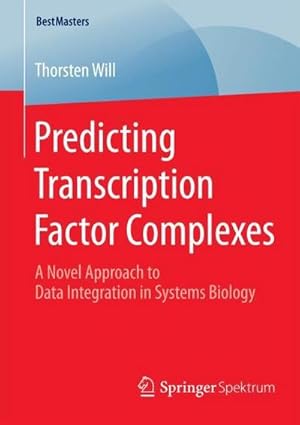 BestMasters

Thorsten Will

Predicting Transcription Factor Complexes

A Novel Approach to Data Integration in Systems Biology

Springer Spektrum